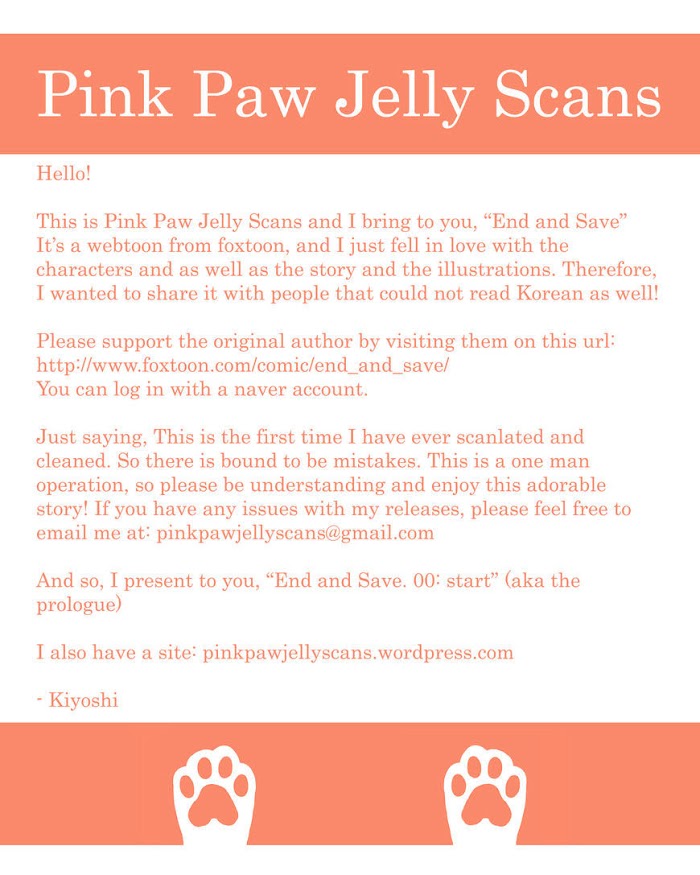 Pink Paw Jelly Scans

Hello!

This is Pink Paw Jelly Scans and I bring to you, "End and Save" It's a webtoon from foxtoon, and I just fell in love with the characters and as well as the story and the illustrations. Therefore, I wanted to share it with people that could not read Korean as well!

Please support the original author by visiting them on this url: http://www.foxtoon.com/comic/end_and_save/
You can log in with a naver account.

Just saying, This is the first time I have ever scanlated and cleaned. So there is bound to be mistakes. This is a one man operation, so please be understanding and enjoy this adorable story! If you have any issues with my releases, please feel free to email me at: pinkpawjellyscans@gmail.com

And so, I present to you, "End and Save. 00: start" (aka the prologue)

I also have a site: pinkpawjellyscans.wordpress.com

- Kiyoshi